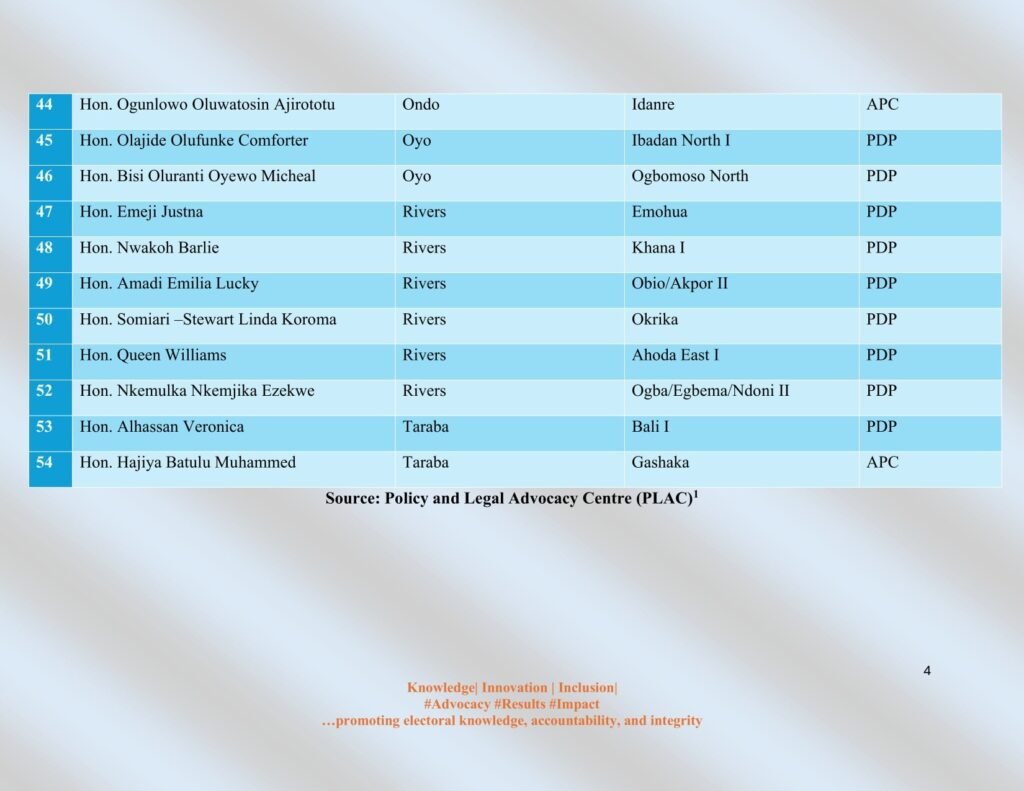 | 44 | Hon. Ogunlowo Oluwatosin Ajirototu | Ondo | Idanre | APC |
|---|---|---|---|---|
| 45 | Hon. Olajide Olufunke Comforter | Oyo | Ibadan North I | PDP |
| 46 | Hon. Bisi Oluranti Oyewo Micheal | Oyo | Ogbomoso North | PDP |
| 47 | Hon. Emeji Justna | Rivers | Emohua | PDP |
| 48 | Hon. Nwakoh Barlie | Rivers | Khana I | PDP |
| 49 | Hon. Amadi Emilia Lucky | Rivers | Obio/Akpor II | PDP |
| 50 | Hon. Somiari –Stewart Linda Koroma | Rivers | Okrika | PDP |
| 51 | Hon. Queen Williams | Rivers | Ahoda East I | PDP |
| 52 | Hon. Nkemulka Nkemjika Ezekwe | Rivers | Ogba/Egbema/Ndoni II | PDP |
| 53 | Hon. Alhassan Veronica | Taraba | Bali I | PDP |
| 54 | Hon. Hajiya Batulu Muhammed | Taraba | Gashaka | APC |

Source: Policy and Legal Advocacy Centre (PLAC)$^1$

4

Knowledge| Innovation | Inclusion|
#Advocacy #Results #Impact
…promoting electoral knowledge, accountability, and integrity